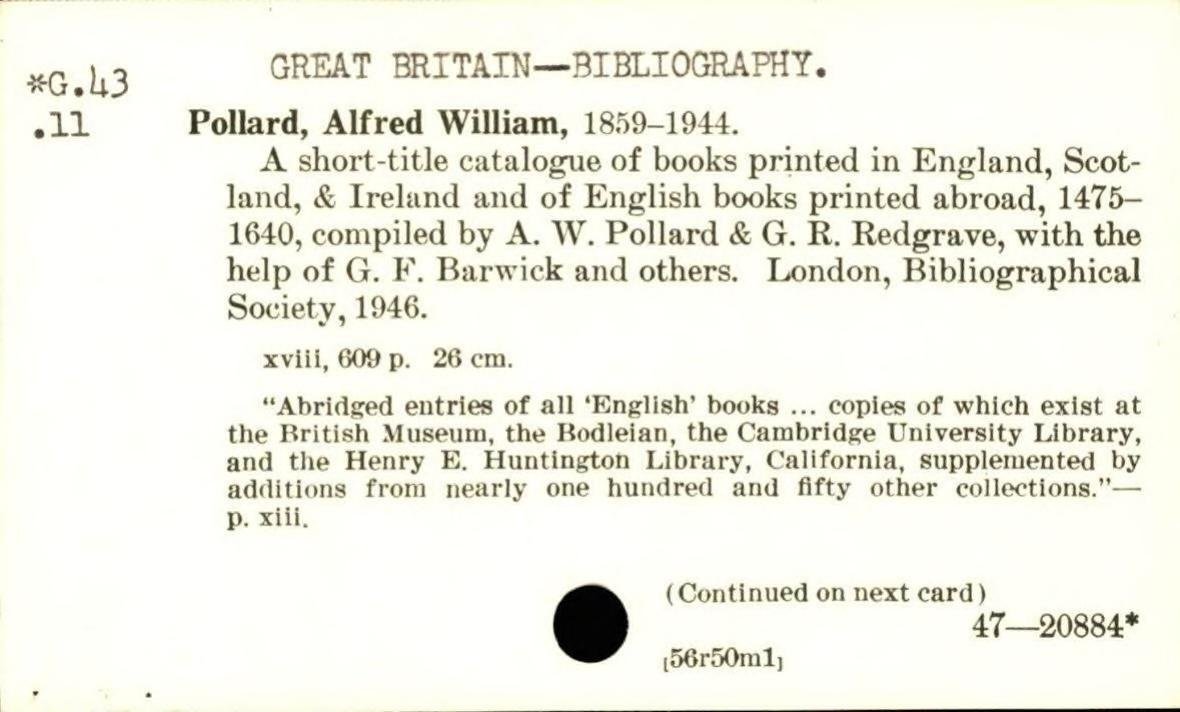 *G.43
.11

GREAT BRITAIN—BIBLIOGRAPHY.

Pollard, Alfred William, 1859–1944.

A short-title catalogue of books printed in England, Scotland, & Ireland and of English books printed abroad, 1475–1640, compiled by A. W. Pollard & G. R. Redgrave, with the help of G. F. Barwick and others. London, Bibliographical Society, 1946.

xviii, 609 p. 26 cm.

"Abridged entries of all 'English' books ... copies of which exist at the British Museum, the Bodleian, the Cambridge University Library, and the Henry E. Huntington Library, California, supplemented by additions from nearly one hundred and fifty other collections."—p. xiii.

(Continued on next card)

47—20884*

[56r50m1]